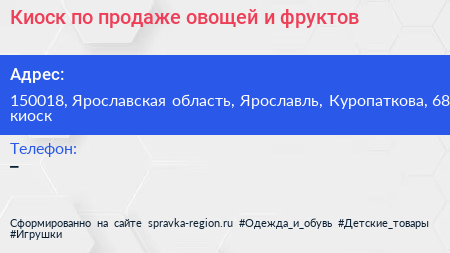 Киоск по продаже овощей и фруктов

Адрес:

150018, Ярославская область, Ярославль, Куропаткова, 68 киоск

Телефон:

–

Сформированно на сайте spravka-region.ru #Одежда_и_обувь #Детские_товары #Игрушки